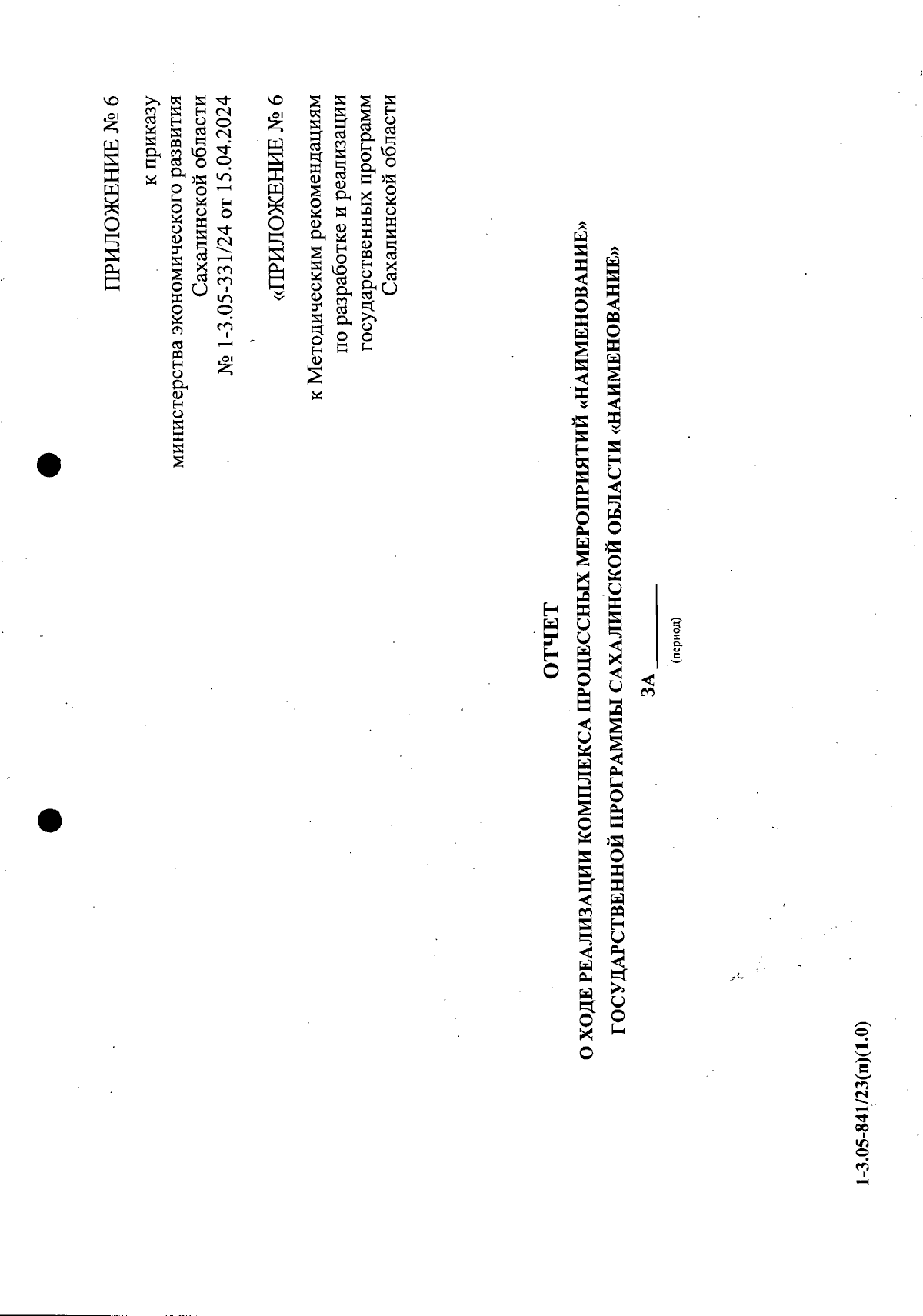 ПРИЛОЖЕНИЕ № 6

к приказу
министерства экономического развития
Сахалинской области
№ 1-3.05-331/24 от 15.04.2024

«ПРИЛОЖЕНИЕ № 6

к Методическим рекомендациям
по разработке и реализации
государственных программ
Сахалинской области

ОТЧЕТ
О ХОДЕ РЕАЛИЗАЦИИ КОМПЛЕКСА ПРОЦЕССНЫХ МЕРОПРИЯТИЙ «НАИМЕНОВАНИЕ»
ГОСУДАРСТВЕННОЙ ПРОГРАММЫ САХАЛИНСКОЙ ОБЛАСТИ «НАИМЕНОВАНИЕ»

ЗА ________
(период)

1-3.05-841/23(п)(1.0)